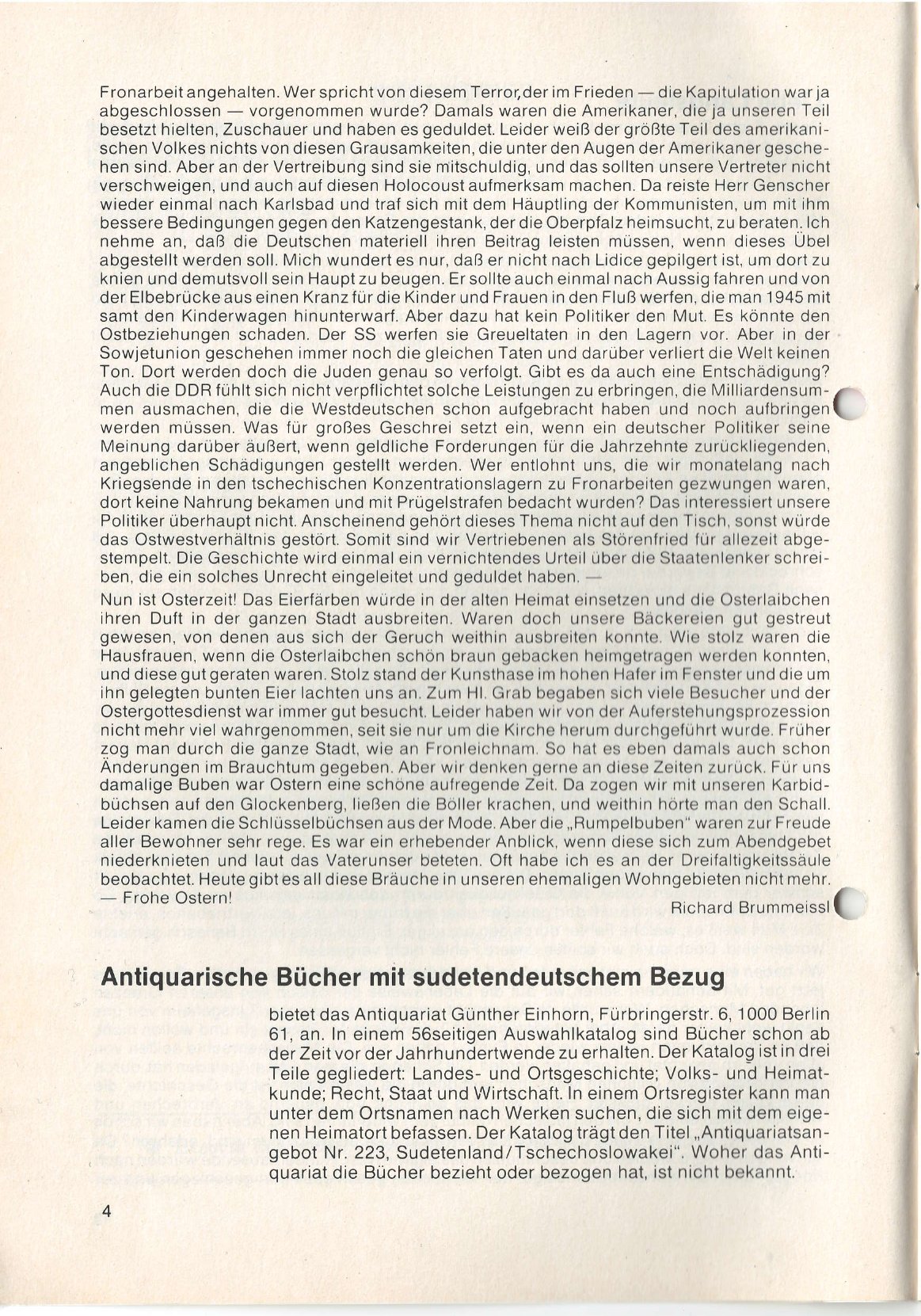 Fronarbeit angehalten. Wer spricht von diesem Terror, der im Frieden — die Kapitulation war ja abgeschlossen — vorgenommen wurde? Damals waren die Amerikaner, die ja unseren Teil besetzt hielten, Zuschauer und haben es geduldet. Leider weiß der größte Teil des amerikanischen Volkes nichts von diesen Grausamkeiten, die unter den Augen der Amerikaner geschehen sind. Aber an der Vertreibung sind sie mitschuldig, und das sollten unsere Vertreter nicht verschweigen, und auch auf diesen Holocoust aufmerksam machen. Da reiste Herr Genscher wieder einmal nach Karlsbad und traf sich mit dem Häuptling der Kommunisten, um mit ihm bessere Bedingungen gegen den Katzengestank, der die Oberpfalz heimsucht, zu beraten. Ich nehme an, daß die Deutschen materiell ihren Beitrag leisten müssen, wenn dieses Übel abgestellt werden soll. Mich wundert es nur, daß er nicht nach Lidice gepilgert ist, um dort zu knien und demutsvoll sein Haupt zu beugen. Er sollte auch einmal nach Aussig fahren und von der Elbebrücke aus einen Kranz für die Kinder und Frauen in den Fluß werfen, die man 1945 mit samt den Kinderwagen hinunterwarf. Aber dazu hat kein Politiker den Mut. Es könnte den Ostbeziehungen schaden. Der SS werfen sie Greueltaten in den Lagern vor. Aber in der Sowjetunion geschehen immer noch die gleichen Taten und darüber verliert die Welt keinen Ton. Dort werden doch die Juden genau so verfolgt. Gibt es da auch eine Entschädigung? Auch die DDR fühlt sich nicht verpflichtet solche Leistungen zu erbringen, die Milliardensummen ausmachen, die die Westdeutschen schon aufgebracht haben und noch aufbringen werden müssen. Was für großes Geschrei setzt ein, wenn ein deutscher Politiker seine Meinung darüber äußert, wenn geldliche Forderungen für die Jahrzehnte zurückliegenden, angeblichen Schädigungen gestellt werden. Wer entlohnt uns, die wir monatelang nach Kriegsende in den tschechischen Konzentrationslagern zu Fronarbeiten gezwungen waren, dort keine Nahrung bekamen und mit Prügelstrafen bedacht wurden? Das interessiert unsere Politiker überhaupt nicht. Anscheinend gehört dieses Thema nicht auf den Tisch, sonst würde das Ostwestverhältnis gestört. Somit sind wir Vertriebenen als Störenfried für allezeit abgestempelt. Die Geschichte wird einmal ein vernichtendes Urteil über die Staatenlenker schreiben, die ein solches Unrecht eingeleitet und geduldet haben. —
Nun ist Osterzeit! Das Eierfärben würde in der alten Heimat einsetzen und die Osterlaibchen ihren Duft in der ganzen Stadt ausbreiten. Waren doch unsere Bäckereien gut gestreut gewesen, von denen aus sich der Geruch weithin ausbreiten konnte. Wie stolz waren die Hausfrauen, wenn die Osterlaibchen schön braun gebacken heimgetragen werden konnten, und diese gut geraten waren. Stolz stand der Kunsthase im hohen Hafer im Fenster und die um ihn gelegten bunten Eier lachten uns an. Zum Hl. Grab begaben sich viele Besucher und der Ostergottesdienst war immer gut besucht. Leider haben wir von der Auferstehungsprozession nicht mehr viel wahrgenommen, seit sie nur um die Kirche herum durchgeführt wurde. Früher zog man durch die ganze Stadt, wie an Fronleichnam. So hat es eben damals auch schon Änderungen im Brauchtum gegeben. Aber wir denken gerne an diese Zeiten zurück. Für uns damalige Buben war Ostern eine schöne aufregende Zeit. Da zogen wir mit unseren Karbidbüchsen auf den Glockenberg, ließen die Böller krachen, und weithin hörte man den Schall. Leider kamen die Schlüsselbüchsen aus der Mode. Aber die „Rumpelbuben" waren zur Freude aller Bewohner sehr rege. Es war ein erhebender Anblick, wenn diese sich zum Abendgebet niederknieten und laut das Vaterunser beteten. Oft habe ich es an der Dreifaltigkeitssäule beobachtet. Heute gibt es all diese Bräuche in unseren ehemaligen Wohngebieten nicht mehr. — Frohe Ostern!

Richard Brummeissl

Antiquarische Bücher mit sudetendeutschem Bezug

bietet das Antiquariat Günther Einhorn, Fürbringerstr. 6, 1000 Berlin 61, an. In einem 56seitigen Auswahlkatalog sind Bücher schon ab der Zeit vor der Jahrhundertwende zu erhalten. Der Katalog ist in drei Teile gegliedert: Landes- und Ortsgeschichte; Volks- und Heimatkunde; Recht, Staat und Wirtschaft. In einem Ortsregister kann man unter dem Ortsnamen nach Werken suchen, die sich mit dem eigenen Heimatort befassen. Der Katalog trägt den Titel „Antiquariatsangebot Nr. 223, Sudetenland/Tschechoslowakei". Woher das Antiquariat die Bücher bezieht oder bezogen hat, ist nicht bekannt.

4